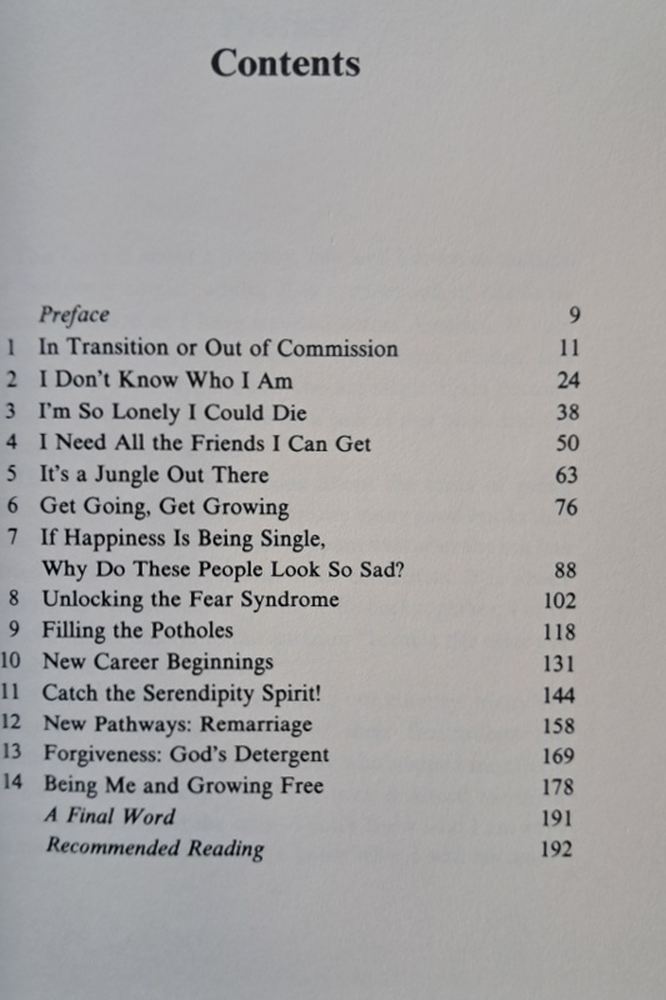 Contents

Preface 9
1 In Transition or Out of Commission 11
2 I Don't Know Who I Am 24
3 I'm So Lonely I Could Die 38
4 I Need All the Friends I Can Get 50
5 It's a Jungle Out There 63
6 Get Going, Get Growing 76
7 If Happiness Is Being Single, Why Do These People Look So Sad? 88
8 Unlocking the Fear Syndrome 102
9 Filling the Potholes 118
10 New Career Beginnings 131
11 Catch the Serendipity Spirit! 144
12 New Pathways: Remarriage 158
13 Forgiveness: God's Detergent 169
14 Being Me and Growing Free 178
A Final Word 191
Recommended Reading 192